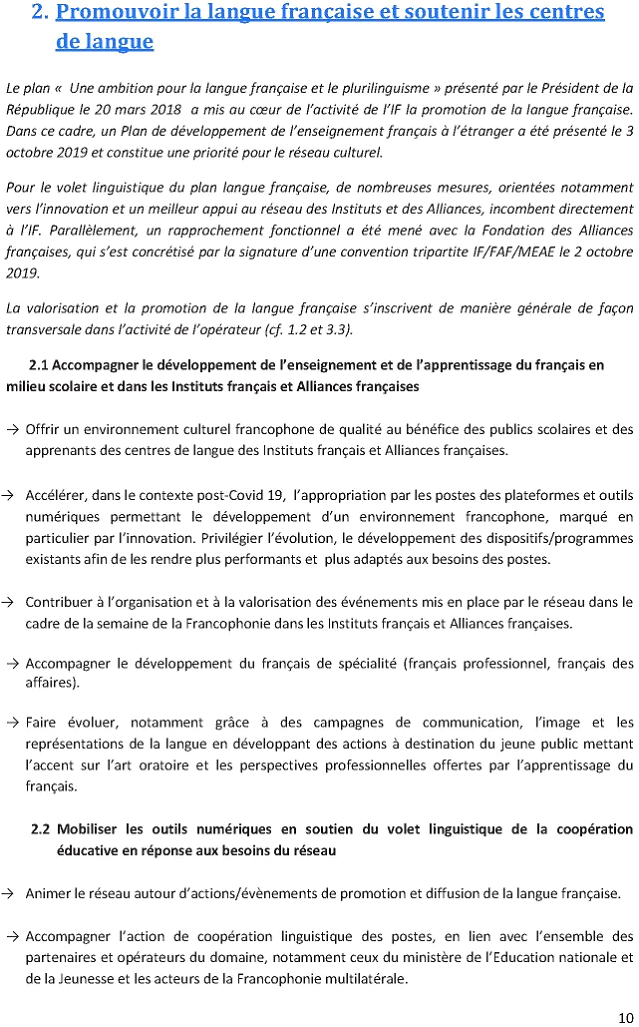 2. Promouvoir la langue française et soutenir les centres de langue

Le plan « Une ambition pour la langue française et le plurilinguisme » présenté par le Président de la République le 20 mars 2018 a mis au cœur de l'activité de l'IF la promotion de la langue française. Dans ce cadre, un Plan de développement de l'enseignement français à l'étranger a été présenté le 3 octobre 2019 et constitue une priorité pour le réseau culturel.

Pour le volet linguistique du plan langue française, de nombreuses mesures, orientées notamment vers l'innovation et un meilleur appui au réseau des Instituts et des Alliances, incombent directement à l'IF. Parallèlement, un rapprochement fonctionnel a été mené avec la Fondation des Alliances françaises, qui s'est concrétisé par la signature d'une convention tripartite IF/FAF/MEAE le 2 octobre 2019.

La valorisation et la promotion de la langue française s'inscrivent de manière générale de façon transversale dans l'activité de l'opérateur (cf. 1.2 et 3.3).

2.1 Accompagner le développement de l'enseignement et de l'apprentissage du français en milieu scolaire et dans les Instituts français et Alliances françaises

→ Offrir un environnement culturel francophone de qualité au bénéfice des publics scolaires et des apprenants des centres de langue des Instituts français et Alliances françaises.

→ Accélérer, dans le contexte post-Covid 19, l'appropriation par les postes des plateformes et outils numériques permettant le développement d'un environnement francophone, marqué en particulier par l'innovation. Privilégier l'évolution, le développement des dispositifs/programmes existants afin de les rendre plus performants et plus adaptés aux besoins des postes.

→ Contribuer à l'organisation et à la valorisation des événements mis en place par le réseau dans le cadre de la semaine de la Francophonie dans les Instituts français et Alliances françaises.

→ Accompagner le développement du français de spécialité (français professionnel, français des affaires).

→ Faire évoluer, notamment grâce à des campagnes de communication, l'image et les représentations de la langue en développant des actions à destination du jeune public mettant l'accent sur l'art oratoire et les perspectives professionnelles offertes par l'apprentissage du français.

2.2 Mobiliser les outils numériques en soutien du volet linguistique de la coopération éducative en réponse aux besoins du réseau

→ Animer le réseau autour d'actions/évènements de promotion et diffusion de la langue française.

→ Accompagner l'action de coopération linguistique des postes, en lien avec l'ensemble des partenaires et opérateurs du domaine, notamment ceux du ministère de l'Education nationale et de la Jeunesse et les acteurs de la Francophonie multilatérale.

10